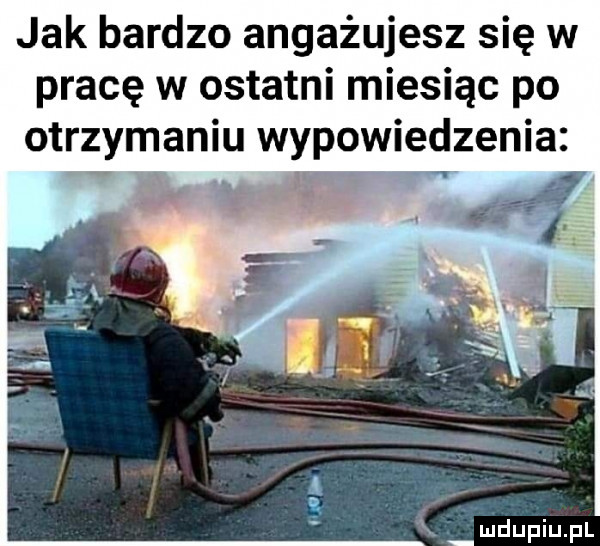 Jak bardzo angażujesz się w pracę w ostatni miesiąc po otrzymaniu wypowiedzenia:

mdupiu.pl